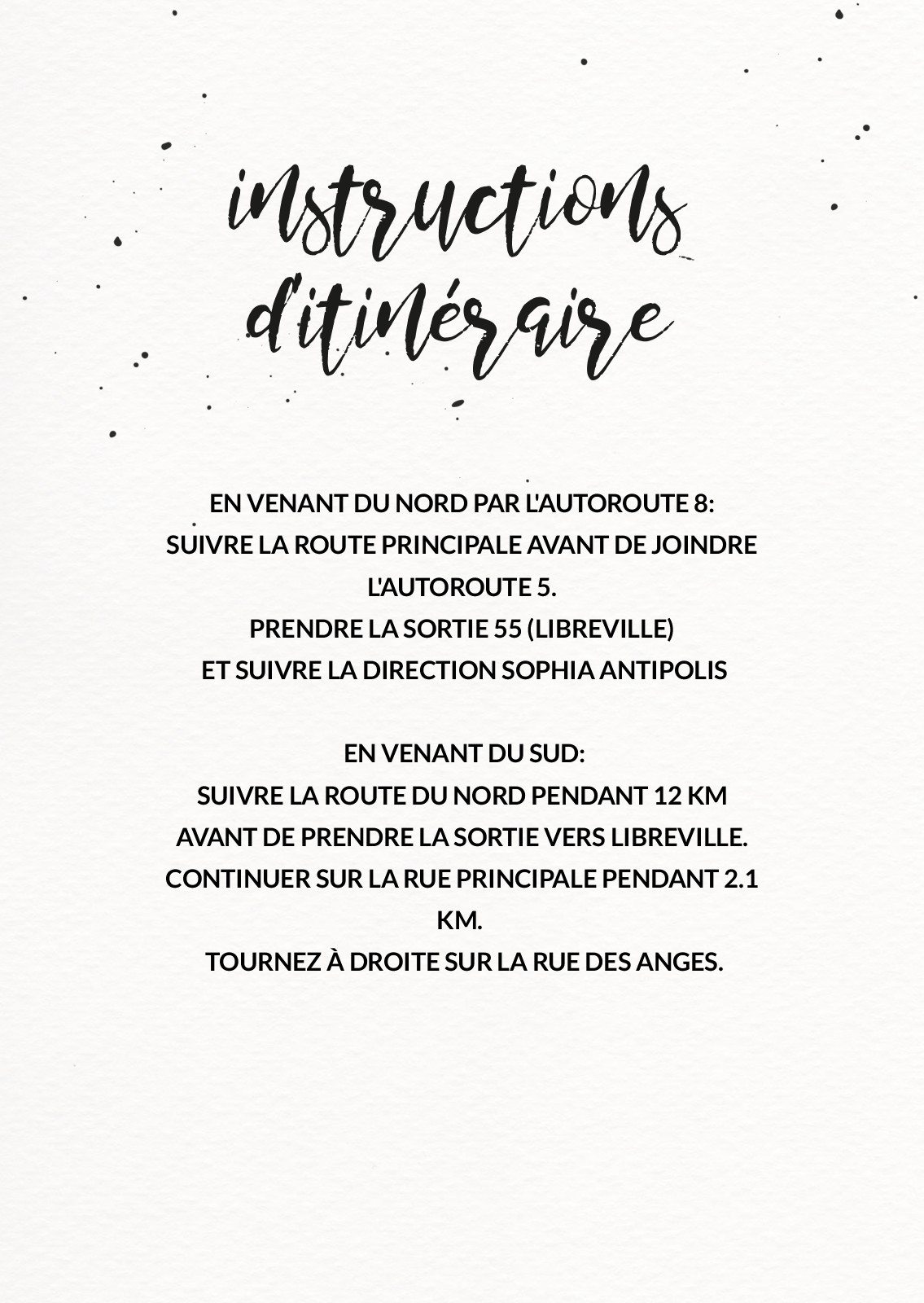 instructions d'itinéraire

EN VENANT DU NORD PAR L'AUTOROUTE 8:
SUIVRE LA ROUTE PRINCIPALE AVANT DE JOINDRE L'AUTOROUTE 5.
PRENDRE LA SORTIE 55 (LIBREVILLE)
ET SUIVRE LA DIRECTION SOPHIA ANTIPOLIS

EN VENANT DU SUD:
SUIVRE LA ROUTE DU NORD PENDANT 12 KM
AVANT DE PRENDRE LA SORTIE VERS LIBREVILLE.
CONTINUER SUR LA RUE PRINCIPALE PENDANT 2.1 KM.
TOURNEZ À DROITE SUR LA RUE DES ANGES.